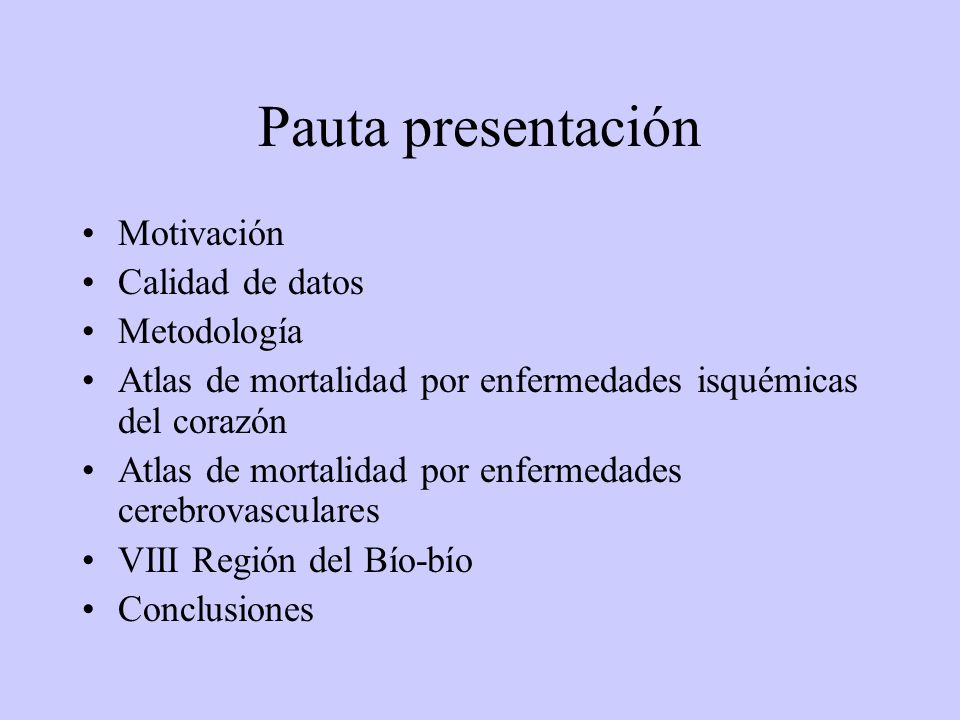 Pauta presentación

• Motivación
• Calidad de datos
• Metodología
• Atlas de mortalidad por enfermedades isquémicas del corazón
• Atlas de mortalidad por enfermedades cerebrovasculares
• VIII Región del Bío-bío
• Conclusiones